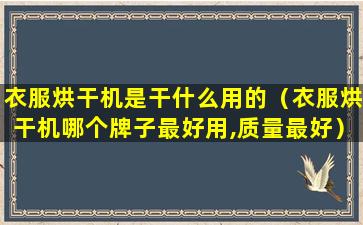 衣服烘干机是干什么用的（衣服烘干机哪个牌子最好用,质量最好）